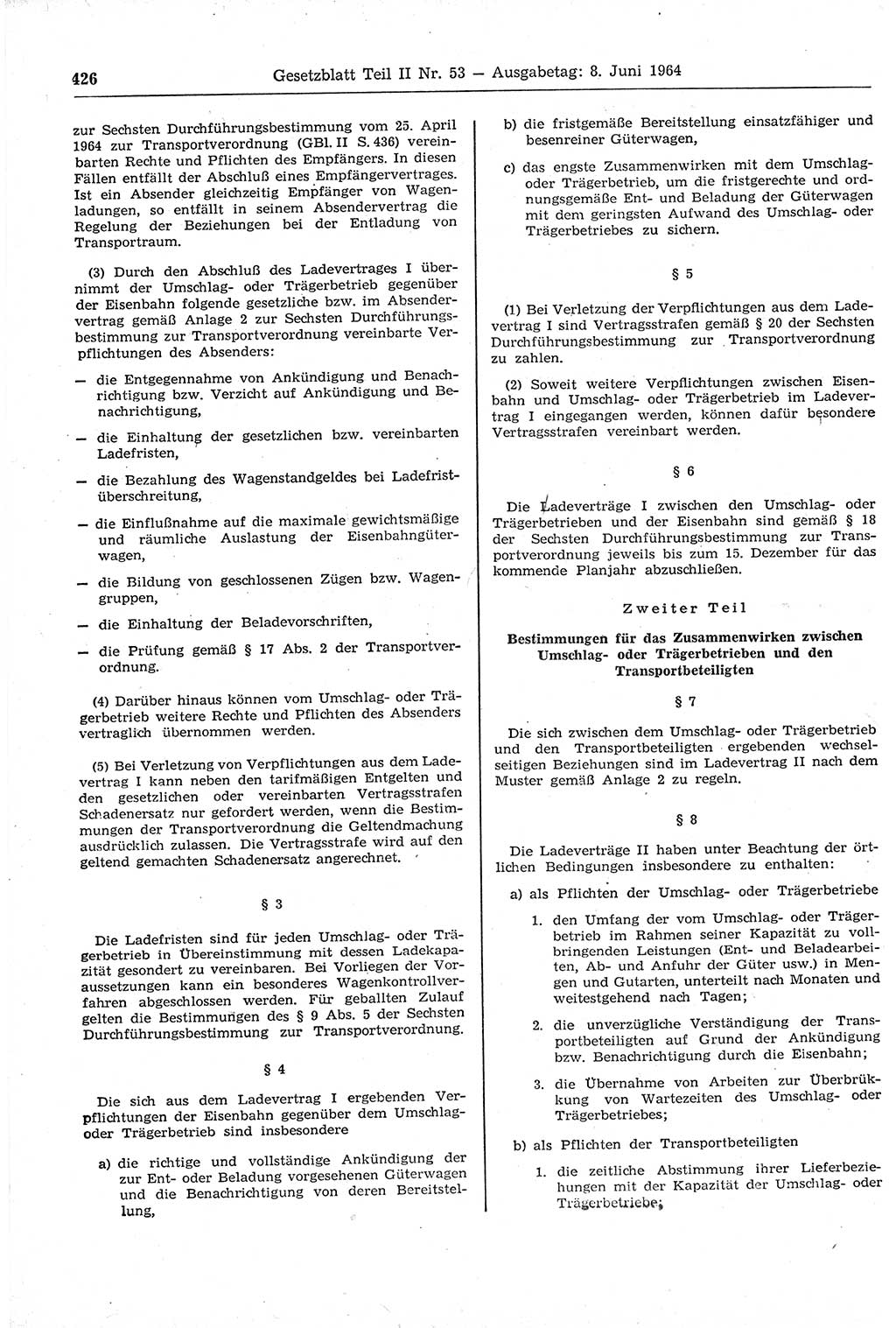 426 Gesetzblatt Teil II Nr. 53 — Ausgabetag: 8. Juni 1964

zur Sechsten Durchführungsbestimmung vom 25. April 1964 zur Transportverordnung (GBl. II S. 436) vereinbarten Rechte und Pflichten des Empfängers. In diesen Fällen entfällt der Abschluß eines Empfängervertrages. Ist ein Absender gleichzeitig Empfänger von Wagenladungen, so entfällt in seinem Absendervertrag die Regelung der Beziehungen bei der Entladung von Transportraum.

(3) Durch den Abschluß des Ladevertrages I übernimmt der Umschlag- oder Trägerbetrieb gegenüber der Eisenbahn folgende gesetzliche bzw. im Absendervertrag gemäß Anlage 2 zur Sechsten Durchführungsbestimmung zur Transportverordnung vereinbarte Verpflichtungen des Absenders:

— die Entgegennahme von Ankündigung und Benachrichtigung bzw. Verzicht auf Ankündigung und Benachrichtigung,

— die Einhaltung der gesetzlichen bzw. vereinbarten Ladefristen,

— die Bezahlung des Wagenstandgeldes bei Ladefristüberschreitung,

— die Einflußnahme auf die maximale gewichtsmäßige und räumliche Auslastung der Eisenbahngüterwagen,

— die Bildung von geschlossenen Zügen bzw. Wagengruppen,

— die Einhaltung der Beladevorschriften,

— die Prüfung gemäß § 17 Abs. 2 der Transportverordnung.

(4) Darüber hinaus können vom Umschlag- oder Trägerbetrieb weitere Rechte und Pflichten des Absenders vertraglich übernommen werden.

(5) Bei Verletzung von Verpflichtungen aus dem Ladevertrag I kann neben den tarifmäßigen Entgelten und den gesetzlichen oder vereinbarten Vertragsstrafen Schadenersatz nur gefordert werden, wenn die Bestimmungen der Transportverordnung die Geltendmachung ausdrücklich zulassen. Die Vertragsstrafe wird auf den geltend gemachten Schadenersatz angerechnet.

§ 3

Die Ladefristen sind für jeden Umschlag- oder Trägerbetrieb in Übereinstimmung mit dessen Ladekapazität gesondert zu vereinbaren. Bei Vorliegen der Voraussetzungen kann ein besonderes Wagenkontrollverfahren abgeschlossen werden. Für geballten Zulauf gelten die Bestimmungen des § 9 Abs. 5 der Sechsten Durchführungsbestimmung zur Transportverordnung.

§ 4

Die sich aus dem Ladevertrag I ergebenden Verpflichtungen der Eisenbahn gegenüber dem Umschlag- oder Trägerbetrieb sind insbesondere

a) die richtige und vollständige Ankündigung der zur Ent- oder Beladung vorgesehenen Güterwagen und die Benachrichtigung von deren Bereitstellung,

b) die fristgemäße Bereitstellung einsatzfähiger und besenreiner Güterwagen,

c) das engste Zusammenwirken mit dem Umschlag- oder Trägerbetrieb, um die fristgerechte und ordnungsgemäße Ent- und Beladung der Güterwagen mit dem geringsten Aufwand des Umschlag- oder Trägerbetriebes zu sichern.

§ 5

(1) Bei Verletzung der Verpflichtungen aus dem Ladevertrag I sind Vertragsstrafen gemäß § 20 der Sechsten Durchführungsbestimmung zur Transportverordnung zu zahlen.

(2) Soweit weitere Verpflichtungen zwischen Eisenbahn und Umschlag- oder Trägerbetrieb im Ladevertrag I eingegangen werden, können dafür besondere Vertragsstrafen vereinbart werden.

§ 6

Die Ladeverträge I zwischen den Umschlag- oder Trägerbetrieben und der Eisenbahn sind gemäß § 18 der Sechsten Durchführungsbestimmung zur Transportverordnung jeweils bis zum 15. Dezember für das kommende Planjahr abzuschließen.

Zweiter Teil

Bestimmungen für das Zusammenwirken zwischen Umschlag- oder Trägerbetrieben und den Transportbeteiligten

§ 7

Die sich zwischen dem Umschlag- oder Trägerbetrieb und den Transportbeteiligten ergebenden wechselseitigen Beziehungen sind im Ladevertrag II nach dem Muster gemäß Anlage 2 zu regeln.

§ 8

Die Ladeverträge II haben unter Beachtung der örtlichen Bedingungen insbesondere zu enthalten:

a) als Pflichten der Umschlag- oder Trägerbetriebe

1. den Umfang der vom Umschlag- oder Trägerbetrieb im Rahmen seiner Kapazität zu vollbringenden Leistungen (Ent- und Beladearbeiten, Ab- und Anfuhr der Güter usw.) in Mengen und Gutarten, unterteilt nach Monaten und weitestgehend nach Tagen;

2. die unverzügliche Verständigung der Transportbeteiligten auf Grund der Ankündigung bzw. Benachrichtigung durch die Eisenbahn;

3. die Übernahme von Arbeiten zur Überbrückung von Wartezeiten des Umschlag- oder Trägerbetriebes;

b) als Pflichten der Transportbeteiligten

1. die zeitliche Abstimmung ihrer Lieferbeziehungen mit der Kapazität der Umschlag- oder Trägerbetriebe;